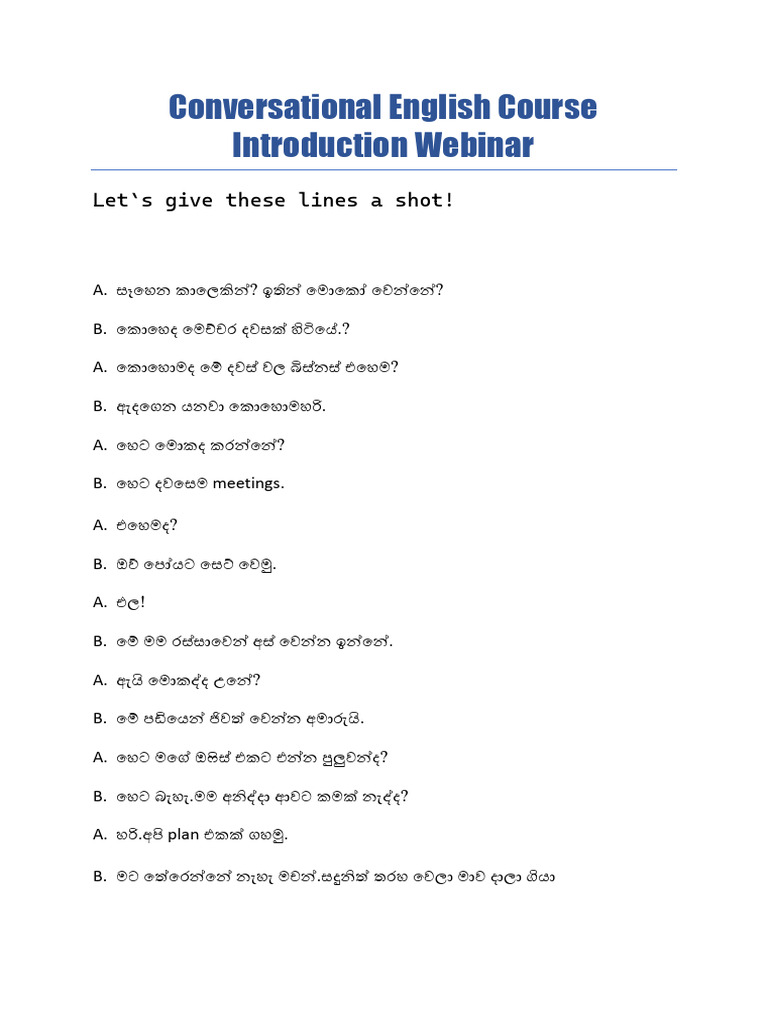 Conversational English Course
Introduction Webinar

Let`s give these lines a shot!

A. සෑහෙන කාලෙකින්? ඉතින් මොකෝ වෙන්නේ?

B. කොහෙද මෙච්චර දවසක් හිටියේ.?

A. කොහොමද මේ දවස් වල බිස්නස් එහෙම?

B. ඇදගෙන යනවා කොහොමහරි.

A. හෙට මොකද කරන්නේ?

B. හෙට දවසෙම meetings.

A. එහෙමද?

B. ඔව් පෝයට සෙට් වෙමු.

A. එල!

B. මේ මම රස්සාවෙන් අස් වෙන්න ඉන්නේ.

A. ඇයි මොකද්ද උනේ?

B. මේ පඩියෙන් ජීවත් වෙන්න අමාරුයි.

A. හෙට මගේ ඔෆිස් එකට එන්න පුලුවන්ද?

B. හෙට බැහැ.මම අනිද්දා ආවට කමක් නැද්ද?

A. හරි.අපි plan එකක් ගහමු.

B. මට තේරෙන්නේ නැහැ මචන්.සඳුනිත් තරහ වෙලා මාව දාලා ගියා